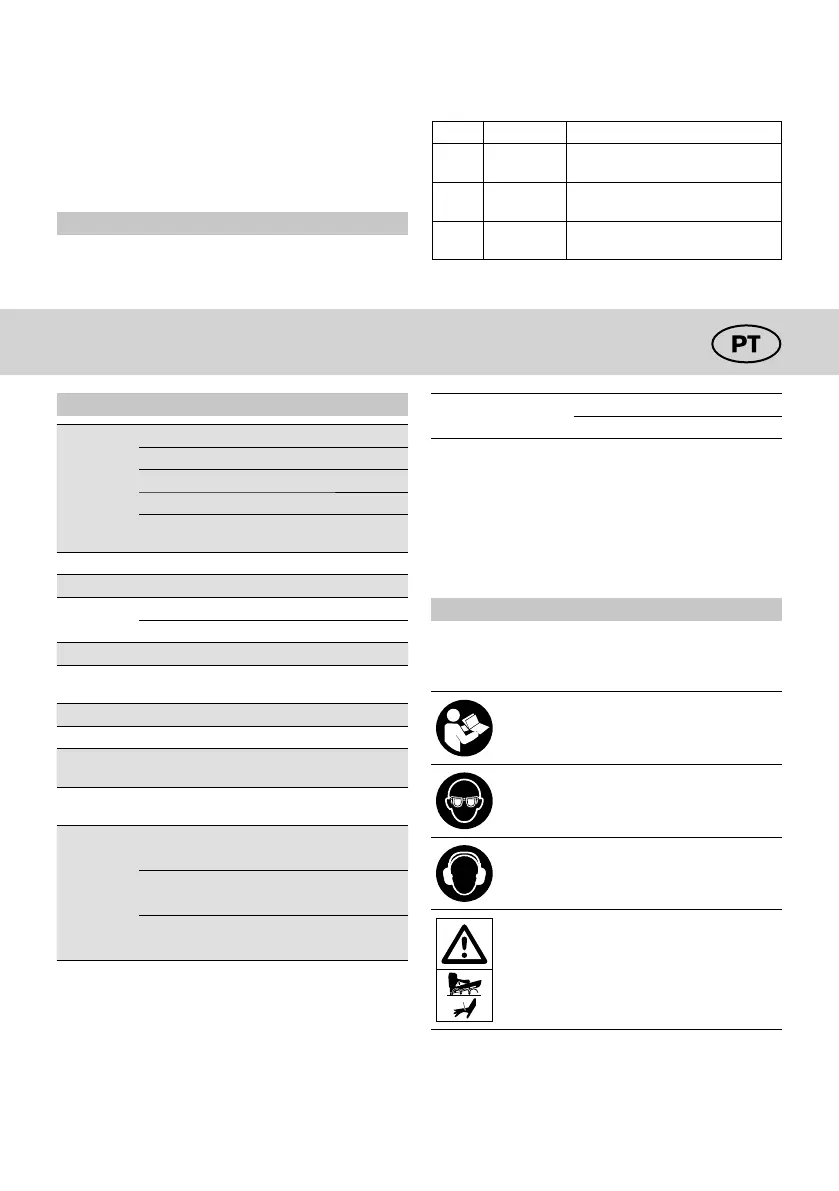 PT